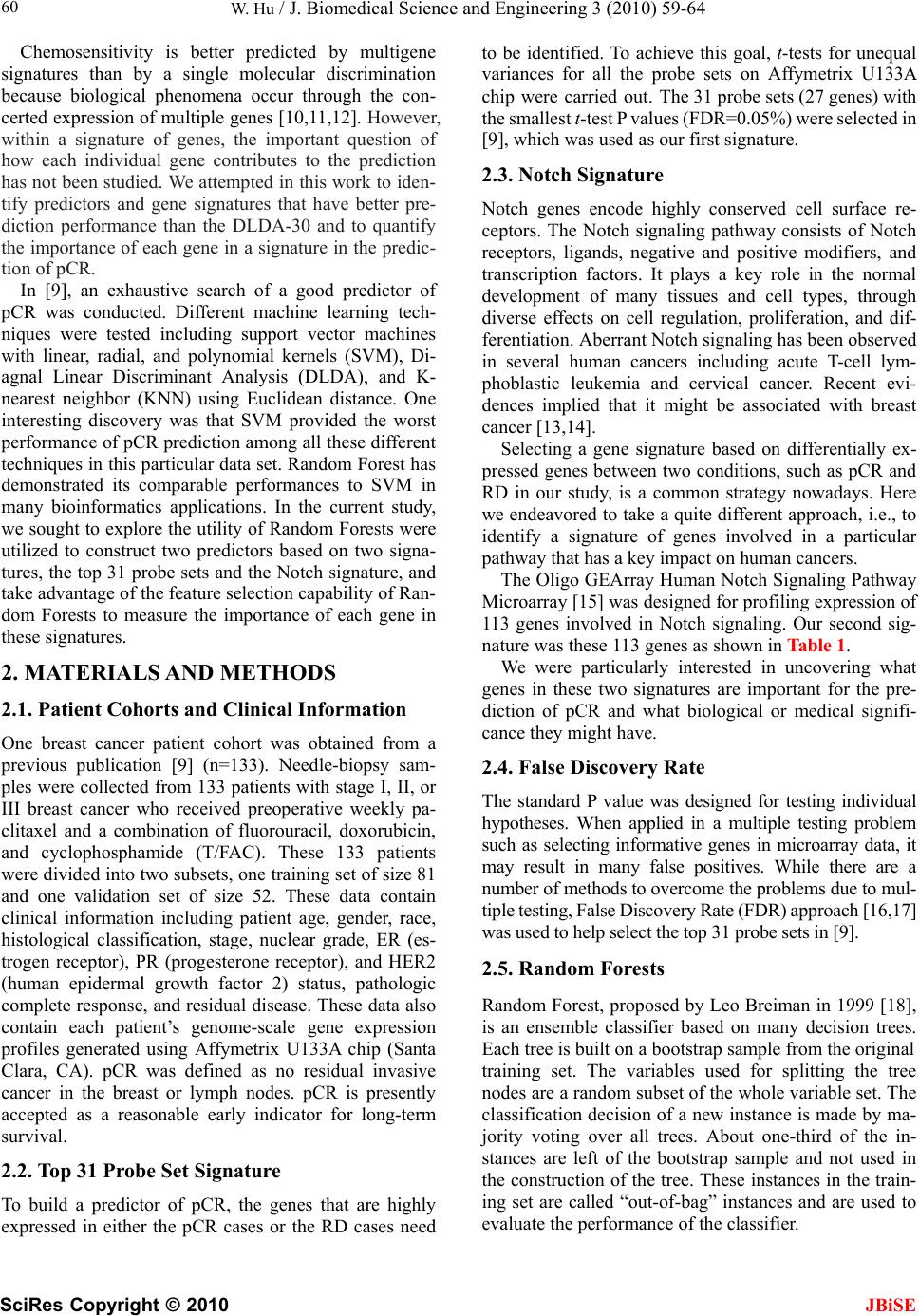 60 W. Hu / J. Biomedical Science and Engineering 3 (2010) 59-64

Chemosensitivity is better predicted by multigene signatures than by a single molecular discrimination because biological phenomena occur through the concerted expression of multiple genes [10,11,12]. However, within a signature of genes, the important question of how each individual gene contributes to the prediction has not been studied. We attempted in this work to identify predictors and gene signatures that have better prediction performance than the DLDA-30 and to quantify the importance of each gene in a signature in the prediction of pCR.

In [9], an exhaustive search of a good predictor of pCR was conducted. Different machine learning techniques were tested including support vector machines with linear, radial, and polynomial kernels (SVM), Diagnal Linear Discriminant Analysis (DLDA), and K-nearest neighbor (KNN) using Euclidean distance. One interesting discovery was that SVM provided the worst performance of pCR prediction among all these different techniques in this particular data set. Random Forest has demonstrated its comparable performances to SVM in many bioinformatics applications. In the current study, we sought to explore the utility of Random Forests were utilized to construct two predictors based on two signatures, the top 31 probe sets and the Notch signature, and take advantage of the feature selection capability of Random Forests to measure the importance of each gene in these signatures.

2. MATERIALS AND METHODS

2.1. Patient Cohorts and Clinical Information

One breast cancer patient cohort was obtained from a previous publication [9] (n=133). Needle-biopsy samples were collected from 133 patients with stage I, II, or III breast cancer who received preoperative weekly paclitaxel and a combination of fluorouracil, doxorubicin, and cyclophosphamide (T/FAC). These 133 patients were divided into two subsets, one training set of size 81 and one validation set of size 52. These data contain clinical information including patient age, gender, race, histological classification, stage, nuclear grade, ER (estrogen receptor), PR (progesterone receptor), and HER2 (human epidermal growth factor 2) status, pathologic complete response, and residual disease. These data also contain each patient’s genome-scale gene expression profiles generated using Affymetrix U133A chip (Santa Clara, CA). pCR was defined as no residual invasive cancer in the breast or lymph nodes. pCR is presently accepted as a reasonable early indicator for long-term survival.

2.2. Top 31 Probe Set Signature

To build a predictor of pCR, the genes that are highly expressed in either the pCR cases or the RD cases need to be identified. To achieve this goal, t-tests for unequal variances for all the probe sets on Affymetrix U133A chip were carried out. The 31 probe sets (27 genes) with the smallest t-test P values (FDR=0.05%) were selected in [9], which was used as our first signature.

2.3. Notch Signature

Notch genes encode highly conserved cell surface receptors. The Notch signaling pathway consists of Notch receptors, ligands, negative and positive modifiers, and transcription factors. It plays a key role in the normal development of many tissues and cell types, through diverse effects on cell regulation, proliferation, and differentiation. Aberrant Notch signaling has been observed in several human cancers including acute T-cell lymphoblastic leukemia and cervical cancer. Recent evidences implied that it might be associated with breast cancer [13,14].

Selecting a gene signature based on differentially expressed genes between two conditions, such as pCR and RD in our study, is a common strategy nowadays. Here we endeavored to take a quite different approach, i.e., to identify a signature of genes involved in a particular pathway that has a key impact on human cancers.

The Oligo GEArray Human Notch Signaling Pathway Microarray [15] was designed for profiling expression of 113 genes involved in Notch signaling. Our second signature was these 113 genes as shown in Table 1.

We were particularly interested in uncovering what genes in these two signatures are important for the prediction of pCR and what biological or medical significance they might have.

2.4. False Discovery Rate

The standard P value was designed for testing individual hypotheses. When applied in a multiple testing problem such as selecting informative genes in microarray data, it may result in many false positives. While there are a number of methods to overcome the problems due to multiple testing, False Discovery Rate (FDR) approach [16,17] was used to help select the top 31 probe sets in [9].

2.5. Random Forests

Random Forest, proposed by Leo Breiman in 1999 [18], is an ensemble classifier based on many decision trees. Each tree is built on a bootstrap sample from the original training set. The variables used for splitting the tree nodes are a random subset of the whole variable set. The classification decision of a new instance is made by majority voting over all trees. About one-third of the instances are left of the bootstrap sample and not used in the construction of the tree. These instances in the training set are called “out-of-bag” instances and are used to evaluate the performance of the classifier.

SciRes Copyright © 2010 JBiSE